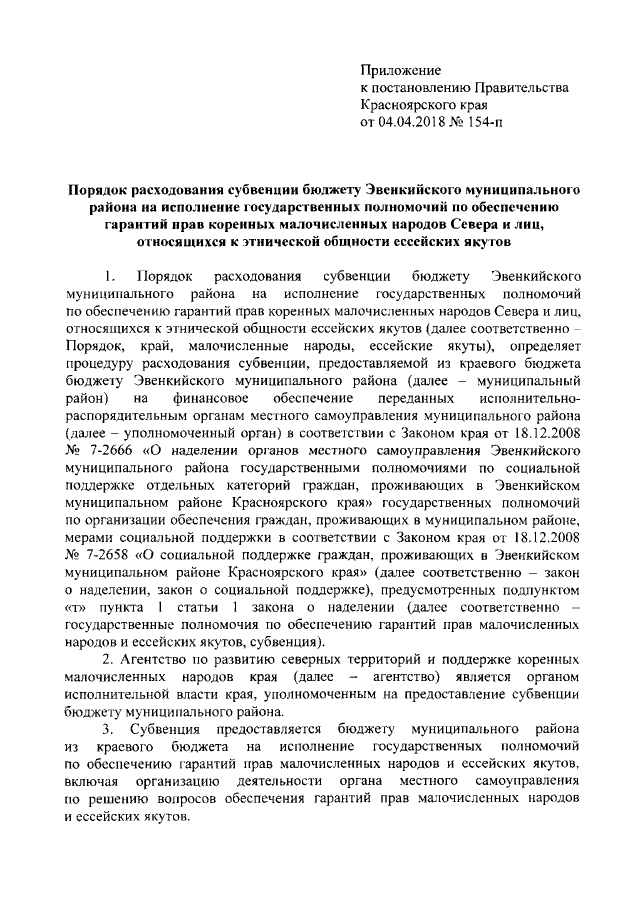 Приложение
к постановлению Правительства
Красноярского края
от 04.04.2018 № 154-п

Порядок расходования субвенции бюджету Эвенкийского муниципального района на исполнение государственных полномочий по обеспечению гарантий прав коренных малочисленных народов Севера и лиц, относящихся к этнической общности ессейских якутов

1. Порядок расходования субвенции бюджету Эвенкийского муниципального района на исполнение государственных полномочий по обеспечению гарантий прав коренных малочисленных народов Севера и лиц, относящихся к этнической общности ессейских якутов (далее соответственно – Порядок, край, малочисленные народы, ессейские якуты), определяет процедуру расходования субвенции, предоставляемой из краевого бюджета бюджету Эвенкийского муниципального района (далее – муниципальный район) на финансовое обеспечение переданных исполнительно-распорядительным органам местного самоуправления муниципального района (далее – уполномоченный орган) в соответствии с Законом края от 18.12.2008 № 7-2666 «О наделении органов местного самоуправления Эвенкийского муниципального района государственными полномочиями по социальной поддержке отдельных категорий граждан, проживающих в Эвенкийском муниципальном районе Красноярского края» государственных полномочий по организации обеспечения граждан, проживающих в муниципальном районе, мерами социальной поддержки в соответствии с Законом края от 18.12.2008 № 7-2658 «О социальной поддержке граждан, проживающих в Эвенкийском муниципальном районе Красноярского края» (далее соответственно – закон о наделении, закон о социальной поддержке), предусмотренных подпунктом «т» пункта 1 статьи 1 закона о наделении (далее соответственно – государственные полномочия по обеспечению гарантий прав малочисленных народов и ессейских якутов, субвенция).

2. Агентство по развитию северных территорий и поддержке коренных малочисленных народов края (далее – агентство) является органом исполнительной власти края, уполномоченным на предоставление субвенции бюджету муниципального района.

3. Субвенция предоставляется бюджету муниципального района из краевого бюджета на исполнение государственных полномочий по обеспечению гарантий прав малочисленных народов и ессейских якутов, включая организацию деятельности органа местного самоуправления по решению вопросов обеспечения гарантий прав малочисленных народов и ессейских якутов.